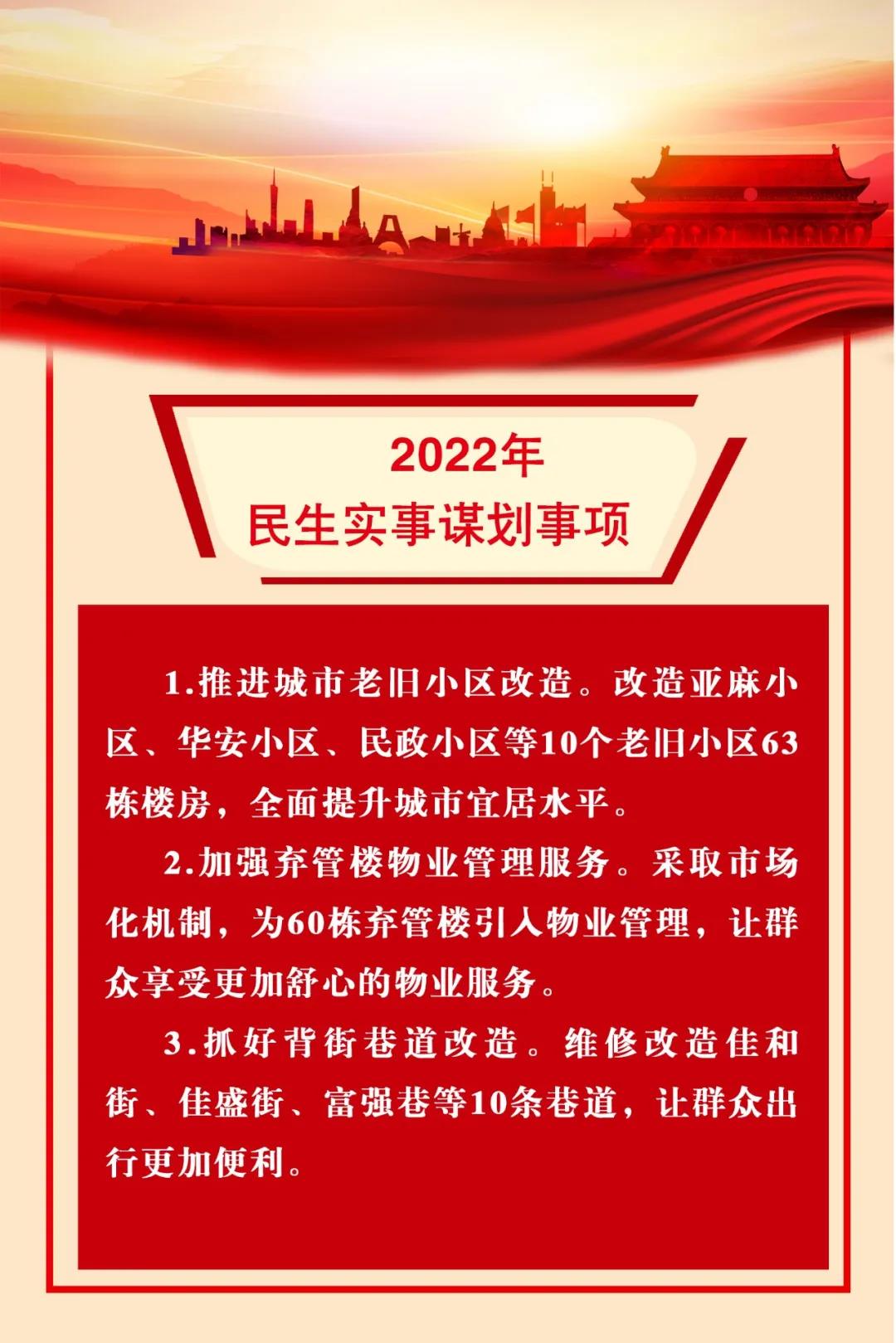 2022年
民生实事谋划事项

1.推进城市老旧小区改造。改造亚麻小区、华安小区、民政小区等10个老旧小区63栋楼房，全面提升城市宜居水平。

2.加强弃管楼物业管理服务。采取市场化机制，为60栋弃管楼引入物业管理，让群众享受更加舒心的物业服务。

3.抓好背街巷道改造。维修改造佳和街、佳盛街、富强巷等10条巷道，让群众出行更加便利。